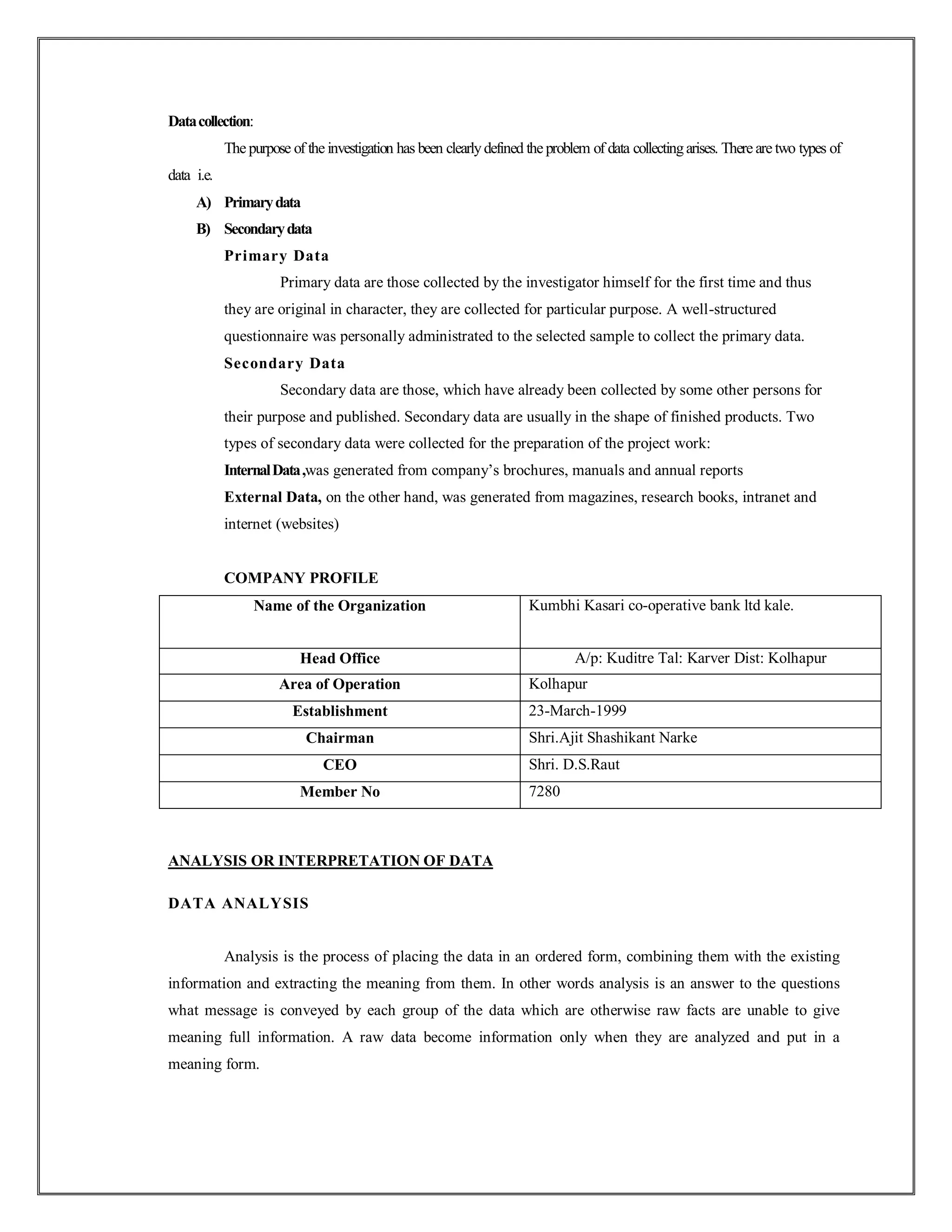 Data collection:

The purpose of the investigation has been clearly defined the problem of data collecting arises. There are two types of data i.e.

A) Primary data

B) Secondary data

Primary Data

Primary data are those collected by the investigator himself for the first time and thus they are original in character, they are collected for particular purpose. A well-structured questionnaire was personally administrated to the selected sample to collect the primary data.

Secondary Data

Secondary data are those, which have already been collected by some other persons for their purpose and published. Secondary data are usually in the shape of finished products. Two types of secondary data were collected for the preparation of the project work:

Internal Data ,was generated from company's brochures, manuals and annual reports

External Data, on the other hand, was generated from magazines, research books, intranet and internet (websites)

COMPANY PROFILE

| Name of the Organization | Kumbhi Kasari co-operative bank ltd kale. |
|---|---|
| Head Office | A/p: Kuditre Tal: Karver Dist: Kolhapur |
| Area of Operation | Kolhapur |
| Establishment | 23-March-1999 |
| Chairman | Shri.Ajit Shashikant Narke |
| CEO | Shri. D.S.Raut |
| Member No | 7280 |

ANALYSIS OR INTERPRETATION OF DATA

DATA ANALYSIS

Analysis is the process of placing the data in an ordered form, combining them with the existing information and extracting the meaning from them. In other words analysis is an answer to the questions what message is conveyed by each group of the data which are otherwise raw facts are unable to give meaning full information. A raw data become information only when they are analyzed and put in a meaning form.